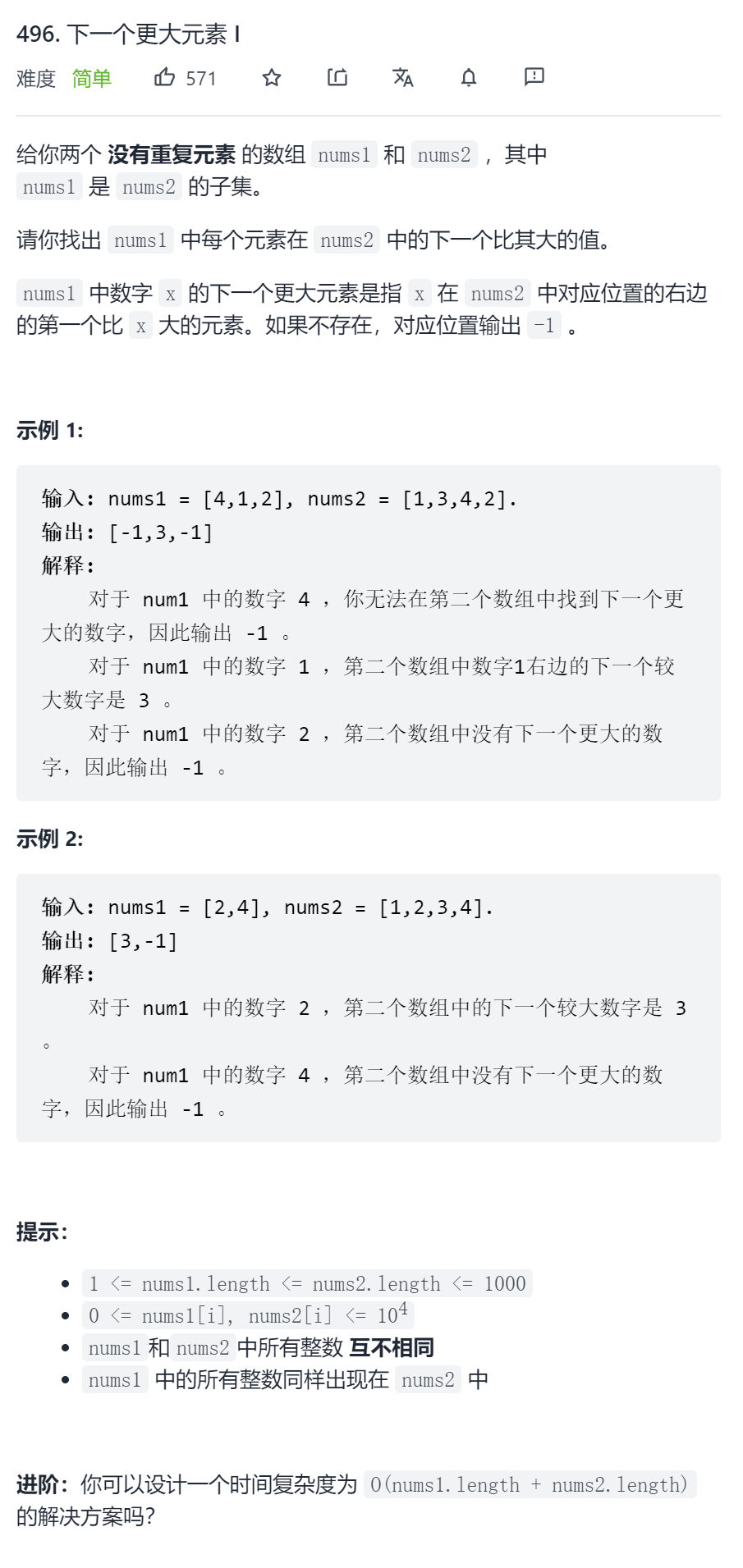 496. 下一个更大元素 I

难度 简单 571

给你两个 **没有重复元素** 的数组 nums1 和 nums2 ，其中 nums1 是 nums2 的子集。

请你找出 nums1 中每个元素在 nums2 中的下一个比其大的值。

nums1 中数字 x 的下一个更大元素是指 x 在 nums2 中对应位置的右边的第一个比 x 大的元素。如果不存在，对应位置输出 -1 。

**示例 1:**

输入: nums1 = [4,1,2], nums2 = [1,3,4,2].
输出: [-1,3,-1]
解释:
    对于 num1 中的数字 4 ，你无法在第二个数组中找到下一个更大的数字，因此输出 -1 。
    对于 num1 中的数字 1 ，第二个数组中数字1右边的下一个较大数字是 3 。
    对于 num1 中的数字 2 ，第二个数组中没有下一个更大的数字，因此输出 -1 。

**示例 2:**

输入: nums1 = [2,4], nums2 = [1,2,3,4].
输出: [3,-1]
解释:
    对于 num1 中的数字 2 ，第二个数组中的下一个较大数字是 3 。
    对于 num1 中的数字 4 ，第二个数组中没有下一个更大的数字，因此输出 -1 。

**提示:**

- 1 <= nums1.length <= nums2.length <= 1000
- 0 <= nums1[i], nums2[i] <= $10^4$
- nums1 和 nums2 中所有整数 **互不相同**
- nums1 中的所有整数同样出现在 nums2 中

**进阶:** 你可以设计一个时间复杂度为 O(nums1.length + nums2.length) 的解决方案吗?